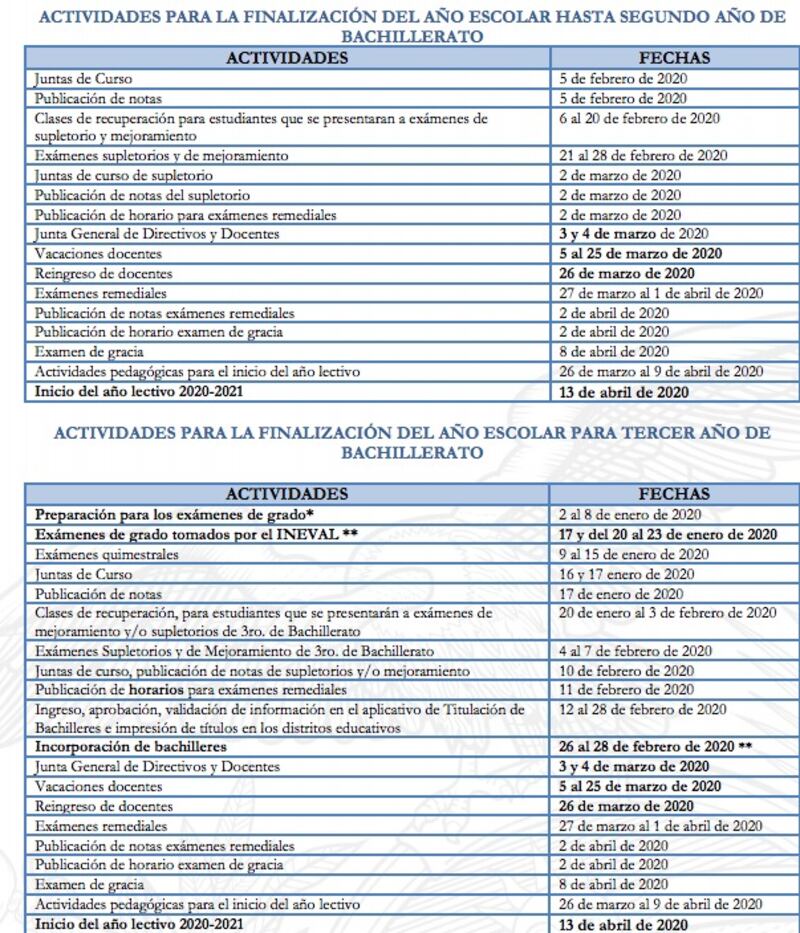 ACTIVIDADES PARA LA FINALIZACIÓN DEL AÑO ESCOLAR HASTA SEGUNDO AÑO DE BACHILLERATO

| ACTIVIDADES | FECHAS |
|---|---|
| Juntas de Curso | 5 de febrero de 2020 |
| Publicación de notas | 5 de febrero de 2020 |
| Clases de recuperación para estudiantes que se presentaran a exámenes de supletorio y mejoramiento | 6 al 20 de febrero de 2020 |
| Exámenes supletorios y de mejoramiento | 21 al 28 de febrero de 2020 |
| Juntas de curso de supletorio | 2 de marzo de 2020 |
| Publicación de notas del supletorio | 2 de marzo de 2020 |
| Publicación de horario para exámenes remediales | 2 de marzo de 2020 |
| Junta General de Directivos y Docentes | 3 y 4 de marzo de 2020 |
| Vacaciones docentes | 5 al 25 de marzo de 2020 |
| Reingreso de docentes | 26 de marzo de 2020 |
| Exámenes remediales | 27 de marzo al 1 de abril de 2020 |
| Publicación de notas exámenes remediales | 2 de abril de 2020 |
| Publicación de horario examen de gracia | 2 de abril de 2020 |
| Examen de gracia | 8 de abril de 2020 |
| Actividades pedagógicas para el inicio del año lectivo | 26 de marzo al 9 de abril de 2020 |
| Inicio del año lectivo 2020-2021 | 13 de abril de 2020 |

ACTIVIDADES PARA LA FINALIZACIÓN DEL AÑO ESCOLAR PARA TERCER AÑO DE BACHILLERATO

| ACTIVIDADES | FECHAS |
|---|---|
| Preparación para los exámenes de grado* | 2 al 8 de enero de 2020 |
| Exámenes de grado tomados por el INEVAL ** | 17 y del 20 al 23 de enero de 2020 |
| Exámenes quimestrales | 9 al 15 de enero de 2020 |
| Juntas de Curso | 16 y 17 enero de 2020 |
| Publicación de notas | 17 de enero de 2020 |
| Clases de recuperación, para estudiantes que se presentarán a exámenes de mejoramiento y/o supletorios de 3ro. de Bachillerato | 20 de enero al 3 de febrero de 2020 |
| Exámenes Supletorios y de Mejoramiento de 3ro. de Bachillerato | 4 al 7 de febrero de 2020 |
| Juntas de curso, publicación de notas de supletorios y/o mejoramiento | 10 de febrero de 2020 |
| Publicación de horarios para exámenes remediales | 11 de febrero de 2020 |
| Ingreso, aprobación, validación de información en el aplicativo de Titulación de Bachilleres e impresión de títulos en los distritos educativos | 12 al 28 de febrero de 2020 |
| Incorporación de bachilleres | 26 al 28 de febrero de 2020 ** |
| Junta General de Directivos y Docentes | 3 y 4 de marzo de 2020 |
| Vacaciones docentes | 5 al 25 de marzo de 2020 |
| Reingreso de docentes | 26 de marzo de 2020 |
| Exámenes remediales | 27 de marzo al 1 de abril de 2020 |
| Publicación de notas exámenes remediales | 2 de abril de 2020 |
| Publicación de horario examen de gracia | 2 de abril de 2020 |
| Examen de gracia | 8 de abril de 2020 |
| Actividades pedagógicas para el inicio del año lectivo | 26 de marzo al 9 de abril de 2020 |
| Inicio del año lectivo 2020-2021 | 13 de abril de 2020 |